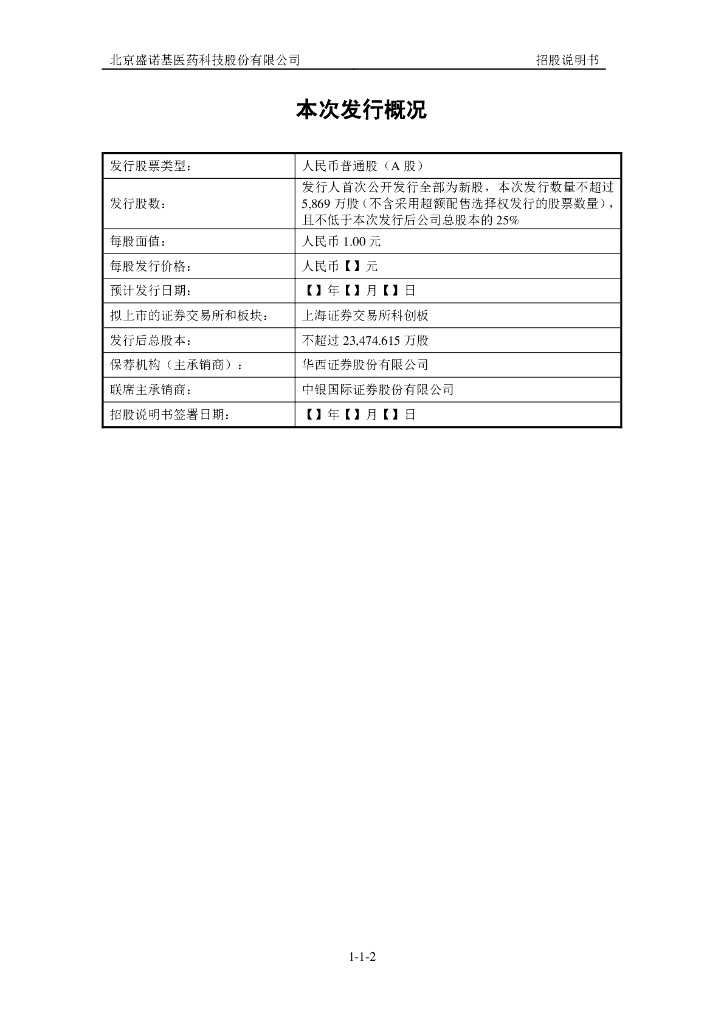 北京盛诺基医药科技股份有限公司

招股说明书

本次发行概况

| 发行股票类型： | 人民币普通股（A 股） |
|---|---|
| 发行股数： | 发行人首次公开发行全部为新股，本次发行数量不超过 5,869 万股（不含采用超额配售选择权发行的股票数量），且不低于本次发行后公司总股本的 25% |
| 每股面值： | 人民币 1.00 元 |
| 每股发行价格： | 人民币【】元 |
| 预计发行日期： | 【】年【】月【】日 |
| 拟上市的证券交易所和板块： | 上海证券交易所科创板 |
| 发行后总股本： | 不超过 23,474.615 万股 |
| 保荐机构（主承销商）： | 华西证券股份有限公司 |
| 联席主承销商： | 中银国际证券股份有限公司 |
| 招股说明书签署日期： | 【】年【】月【】日 |

1-1-2